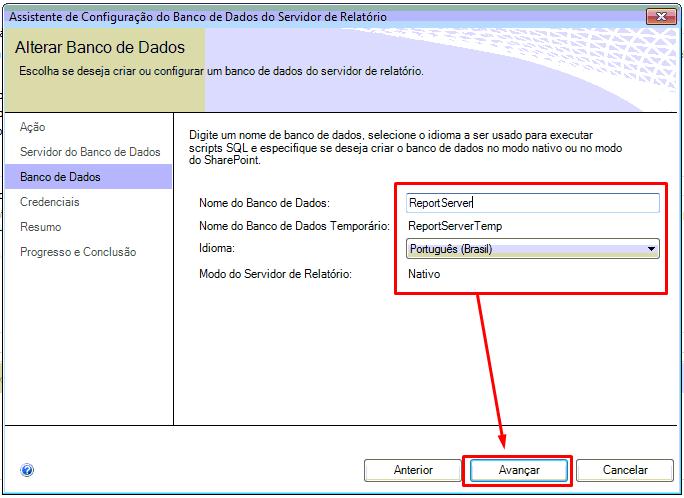 Assistente de Configuração do Banco de Dados do Servidor de Relatório

Alterar Banco de Dados

Escolha se deseja criar ou configurar um banco de dados do servidor de relatório.

Ação
Servidor do Banco de Dados
Banco de Dados
Credenciais
Resumo
Progresso e Conclusão

Digite um nome de banco de dados, selecione o idioma a ser usado para executar scripts SQL e especifique se deseja criar o banco de dados no modo nativo ou no modo do SharePoint.

Nome do Banco de Dados: ReportServer
Nome do Banco de Dados Temporário: ReportServerTemp
Idioma: Português (Brasil)
Modo do Servidor de Relatório: Nativo

Anterior
Avançar
Cancelar